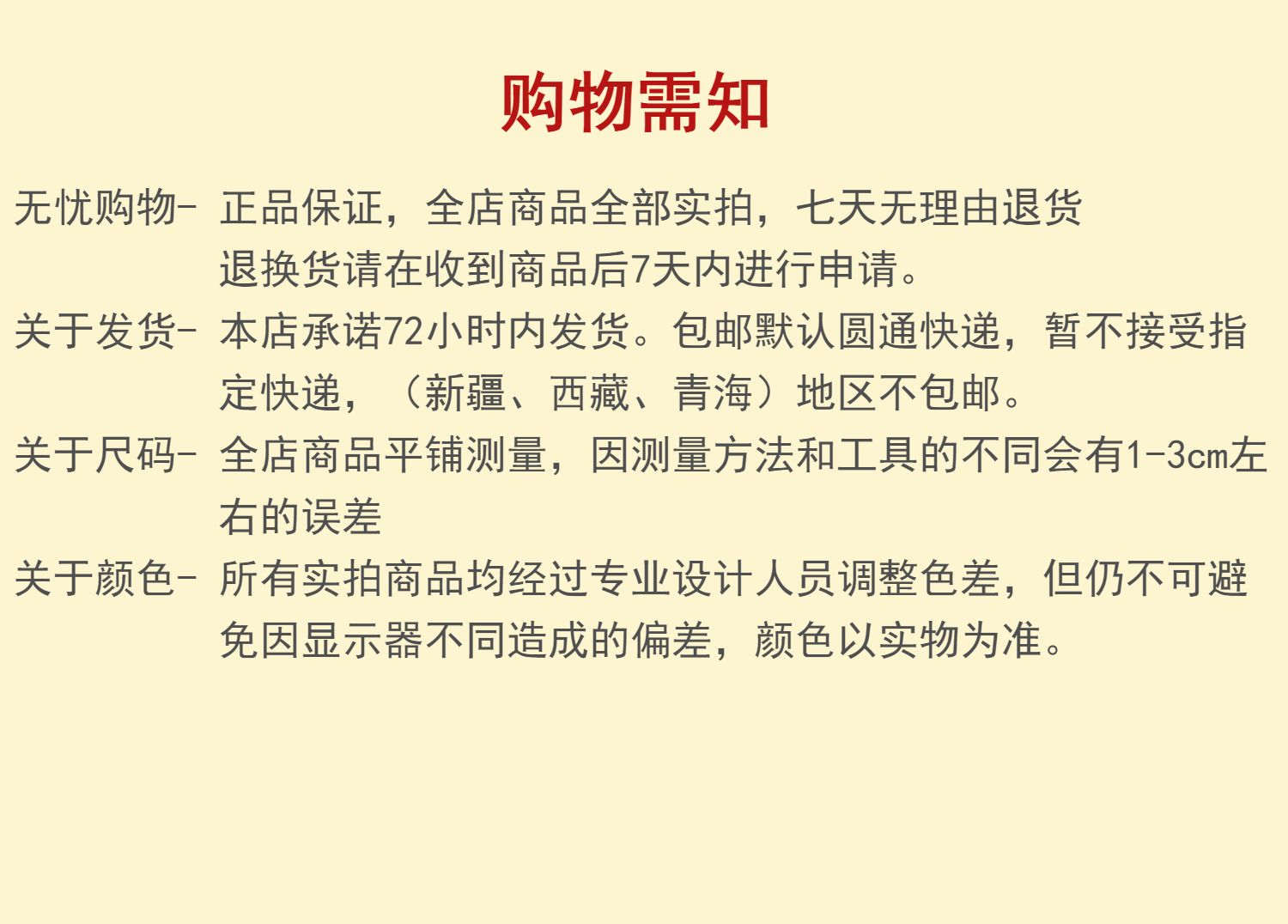 购物需知

无忧购物- 正品保证，全店商品全部实拍，七天无理由退货退换货请在收到商品后7天内进行申请。

关于发货- 本店承诺72小时内发货。包邮默认圆通快递，暂不接受指定快递，（新疆、西藏、青海）地区不包邮。

关于尺码- 全店商品平铺测量，因测量方法和工具的不同会有1-3cm左右的误差

关于颜色- 所有实拍商品均经过专业设计人员调整色差，但仍不可避免因显示器不同造成的偏差，颜色以实物为准。